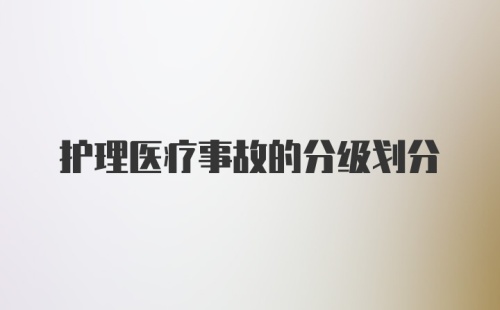 护理医疗事故的分级划分